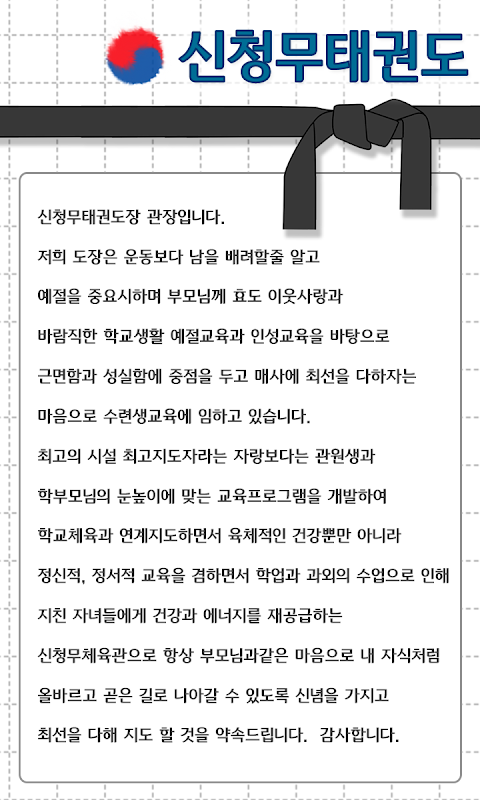 신청무태권도

신청무태권도장 관장입니다.

저희 도장은 운동보다 남을 배려할줄 알고 예절을 중요시하며 부모님께 효도 이웃사랑과 바람직한 학교생활 예절교육과 인성교육을 바탕으로 근면함과 성실함에 중점을 두고 매사에 최선을 다하자는 마음으로 수련생교육에 임하고 있습니다.

최고의 시설 최고지도자라는 자랑보다는 관원생과 학부모님의 눈높이에 맞는 교육프로그램을 개발하여 학교체육과 연계지도하면서 육체적인 건강뿐만 아니라 정신적, 정서적 교육을 겸하면서 학업과 과외의 수업으로 인해 지친 자녀들에게 건강과 에너지를 재공급하는 신청무체육관으로 항상 부모님과같은 마음으로 내 자식처럼 올바르고 곧은 길로 나아갈 수 있도록 신념을 가지고 최선을 다해 지도 할 것을 약속드립니다. 감사합니다.